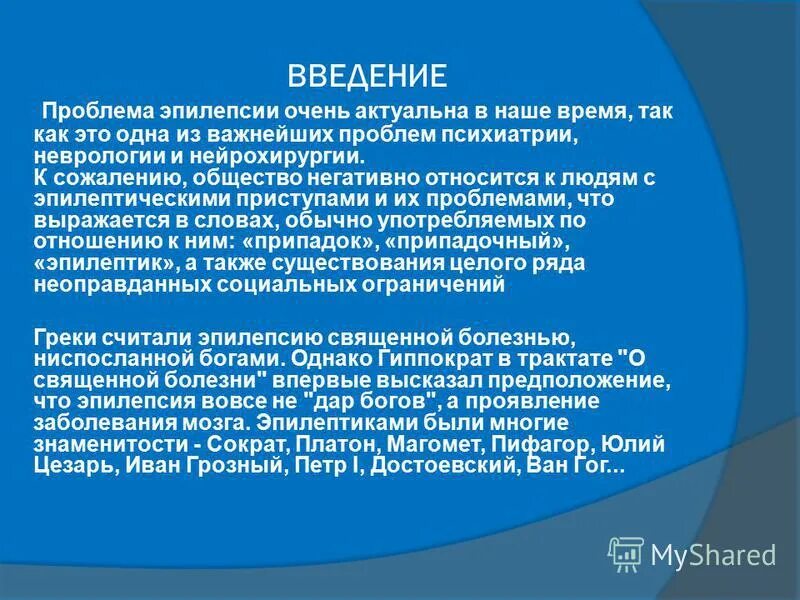 ВВЕДЕНИЕ

Проблема эпилепсии очень актуальна в наше время, так как это одна из важнейших проблем психиатрии, неврологии и нейрохирургии.
К сожалению, общество негативно относится к людям с эпилептическими приступами и их проблемами, что выражается в словах, обычно употребляемых по отношению к ним: «припадок», «припадочный», «эпилептик», а также существования целого ряда неоправданных социальных ограничений

Греки считали эпилепсию священной болезнью, ниспосланной богами. Однако Гиппократ в трактате "О священной болезни" впервые высказал предположение, что эпилепсия вовсе не "дар богов", а проявление заболевания мозга. Эпилептиками были многие знаменитости - Сократ, Платон, Магомет, Пифагор, Юлий Цезарь, Иван Грозный, Петр I, Достоевский, Ван Гог...

MyShared